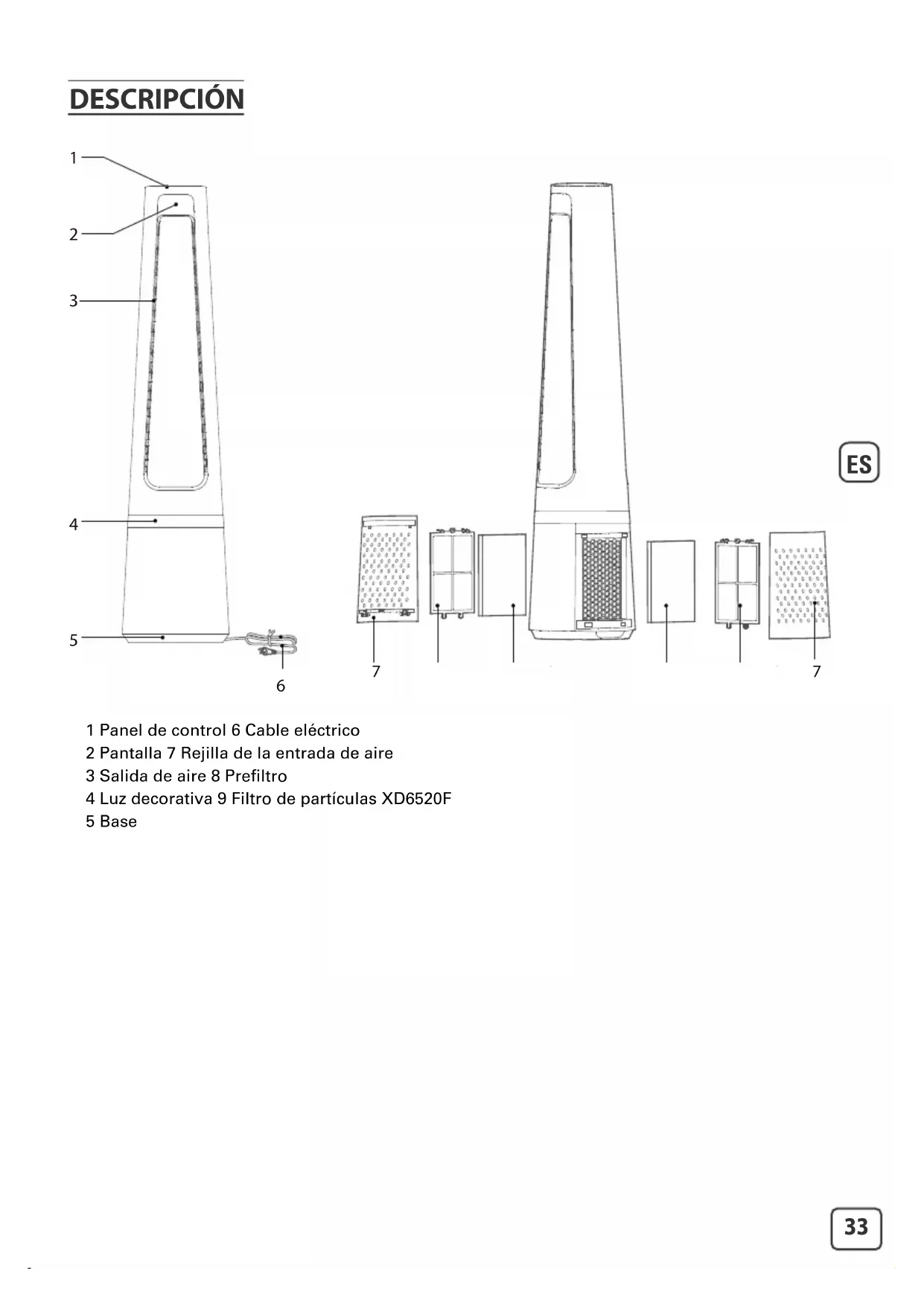 DESCRIPCIÓN

1
2
3
4
5
6
7
7

ES

1 Panel de control 6 Cable eléctrico
2 Pantalla 7 Rejilla de la entrada de aire
3 Salida de aire 8 Prefiltro
4 Luz decorativa 9 Filtro de partículas XD6520F
5 Base

33